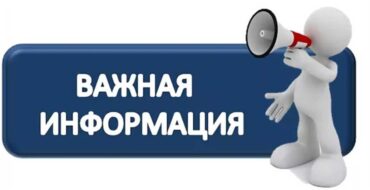 ВАЖНАЯ
ИНФОРМАЦИЯ